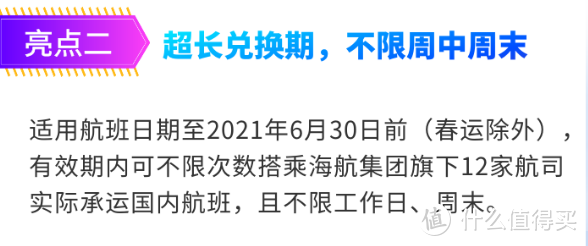 亮点二 超长兑换期，不限周中周末

适用航班日期至2021年6月30日前（春运除外），有效期内可不限次数搭乘海航集团旗下12家航司实际承运国内航班，且不限工作日、周末。

值 什么值得买